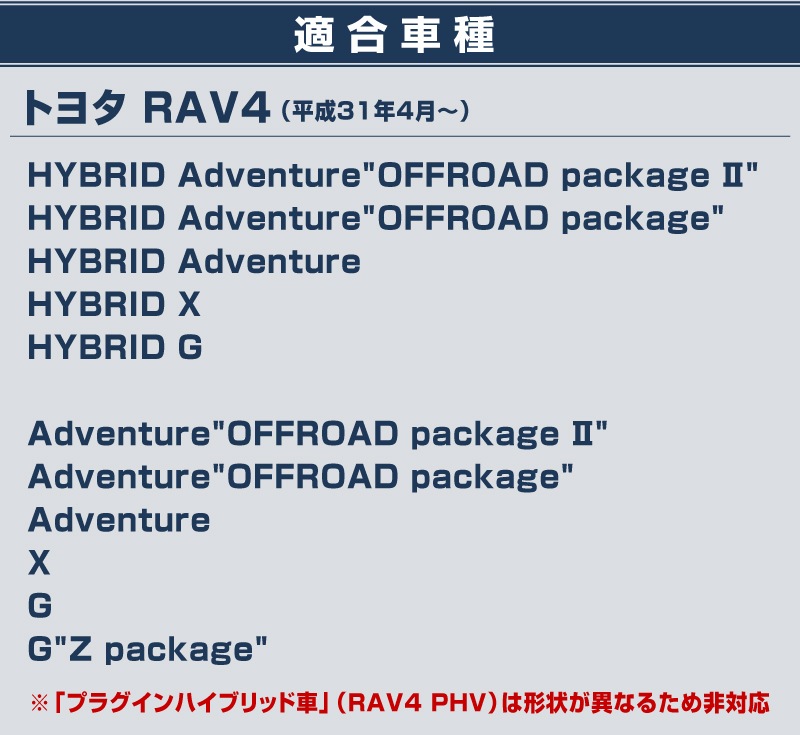 適合車種

トヨタ RAV4（平成31年4月～）

HYBRID Adventure"OFFROAD package Ⅱ"
HYBRID Adventure"OFFROAD package"
HYBRID Adventure
HYBRID X
HYBRID G

Adventure"OFFROAD package Ⅱ"
Adventure"OFFROAD package"
Adventure
X
G
G"Z package"

※「プラグインハイブリッド車」（RAV4 PHV）は形状が異なるため非対応